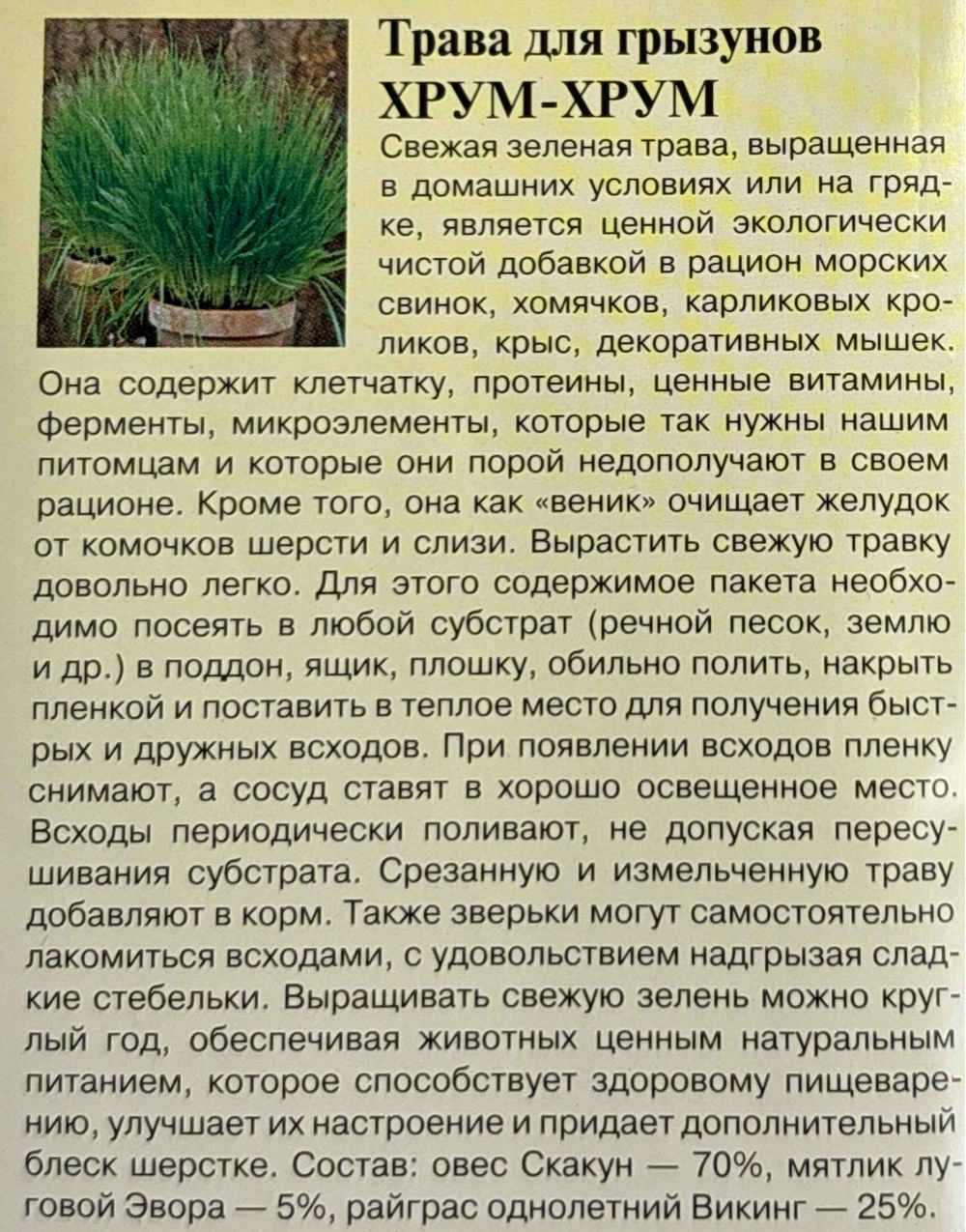 Трава для грызунов
ХРУМ-ХРУМ

Свежая зеленая трава, выращенная в домашних условиях или на грядке, является ценной экологически чистой добавкой в рацион морских свинок, хомячков, карликовых кроликов, крыс, декоративных мышек. Она содержит клетчатку, протеины, ценные витамины, ферменты, микроэлементы, которые так нужны нашим питомцам и которые они порой недополучают в своем рационе. Кроме того, она как «веник» очищает желудок от комочков шерсти и слизи. Вырастить свежую травку довольно легко. Для этого содержимое пакета необходимо посеять в любой субстрат (речной песок, землю и др.) в поддон, ящик, плошку, обильно полить, накрыть пленкой и поставить в теплое место для получения быстрых и дружных всходов. При появлении всходов пленку снимают, а сосуд ставят в хорошо освещенное место. Всходы периодически поливают, не допуская пересушивания субстрата. Срезанную и измельченную траву добавляют в корм. Также зверьки могут самостоятельно лакомиться всходами, с удовольствием надгрызая сладкие стебельки. Выращивать свежую зелень можно круглый год, обеспечивая животных ценным натуральным питанием, которое способствует здоровому пищеварению, улучшает их настроение и придает дополнительный блеск шерстке. Состав: овес Скакун — 70%, мятлик луговой Эвора — 5%, райграс однолетний Викинг — 25%.